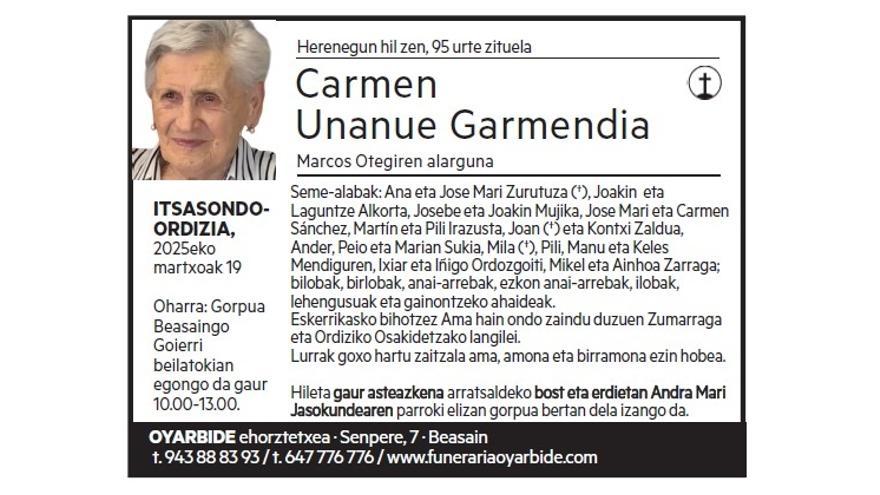 Herenegun hil zen, 95 urte zituela

Carmen
Unanue Garmendia

Marcos Otegiren alarguna

ITSASONDO-ORDIZIA,
2025eko martxoak 19

Oharra: Gorpua Beasaingo Goierri beilatokian egongo da gaur 10.00-13.00.

Seme-alabak: Ana eta Jose Mari Zurutuza (†), Joakin eta Laguntze Alkorta, Josebe eta Joakin Mujika, Jose Mari eta Carmen Sánchez, Martín eta Pili Irazusta, Joan (†) eta Kontxi Zaldua, Ander, Peio eta Marian Sukia, Mila (†), Pili, Manu eta Keles Mendiguren, Ixiar eta Iñigo Ordozgoiti, Mikel eta Ainhoa Zarraga; bilobak, birlobak, anai-arrebak, ezkon anai-arrebak, ilobak, lehengusuak eta gainontzeko ahaideak.
Eskerrikasko bihotzez Ama hain ondo zaindu duzuen Zumarraga eta Ordiziko Osakidetzako langilei.
Lurrak goxo hartu zaitzala ama, amona eta birramona ezin hobea.

Hileta gaur asteazkena arratsaldeko bost eta erdietan Andra Mari Jasokundearen parroki elizan gorpua bertan dela izango da.

OYARBIDE ehorztetxea · Senpere, 7 · Beasain
t. 943 88 83 93 / t. 647 776 776 / www.funerariaoyarbide.com